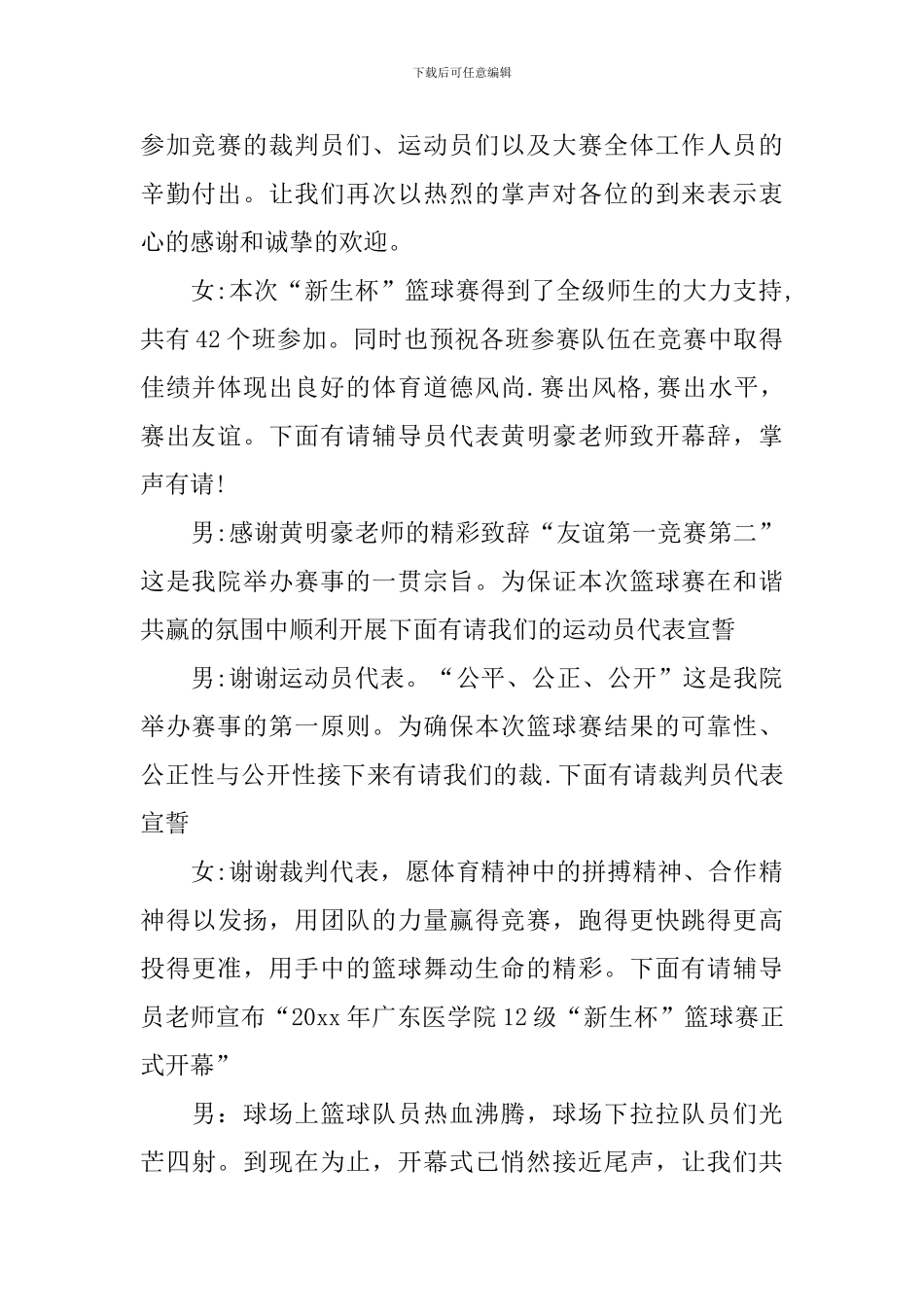 下载后可任意编辑

参加竞赛的裁判员们、运动员们以及大赛全体工作人员的辛勤付出。让我们再次以热烈的掌声对各位的到来表示衷心的感谢和诚挚的欢迎。

女:本次“新生杯”篮球赛得到了全级师生的大力支持,共有42个班参加。同时也预祝各班参赛队伍在竞赛中取得佳绩并体现出良好的体育道德风尚.赛出风格,赛出水平，赛出友谊。下面有请辅导员代表黄明豪老师致开幕辞，掌声有请!

男:感谢黄明豪老师的精彩致辞“友谊第一竞赛第二”这是我院举办赛事的一贯宗旨。为保证本次篮球赛在和谐共赢的氛围中顺利开展下面有请我们的运动员代表宣誓

男:谢谢运动员代表。“公平、公正、公开”这是我院举办赛事的第一原则。为确保本次篮球赛结果的可靠性、公正性与公开性接下来有请我们的裁.下面有请裁判员代表宣誓

女:谢谢裁判代表，愿体育精神中的拼搏精神、合作精神得以发扬，用团队的力量赢得竞赛，跑得更快跳得更高投得更准，用手中的篮球舞动生命的精彩。下面有请辅导员老师宣布“20xx年广东医学院12级“新生杯”篮球赛正式开幕”

男：球场上篮球队员热血沸腾，球场下拉拉队员们光芒四射。到现在为止，开幕式已悄然接近尾声，让我们共